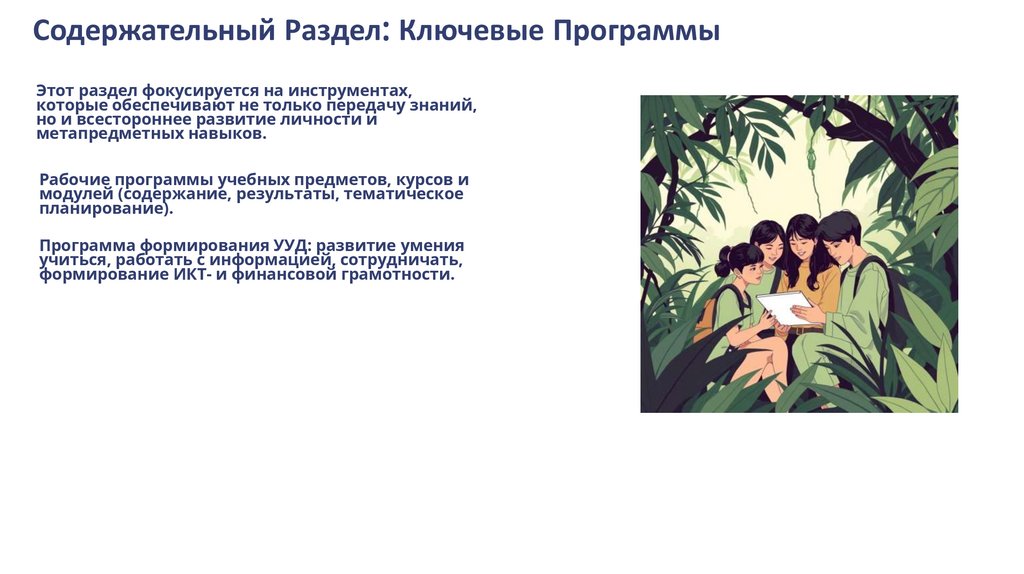 Содержательный Раздел: Ключевые Программы

Этот раздел фокусируется на инструментах, которые обеспечивают не только передачу знаний, но и всестороннее развитие личности и метапредметных навыков.

Рабочие программы учебных предметов, курсов и модулей (содержание, результаты, тематическое планирование).

Программа формирования УУД: развитие умения учиться, работать с информацией, сотрудничать, формирование ИКТ- и финансовой грамотности.